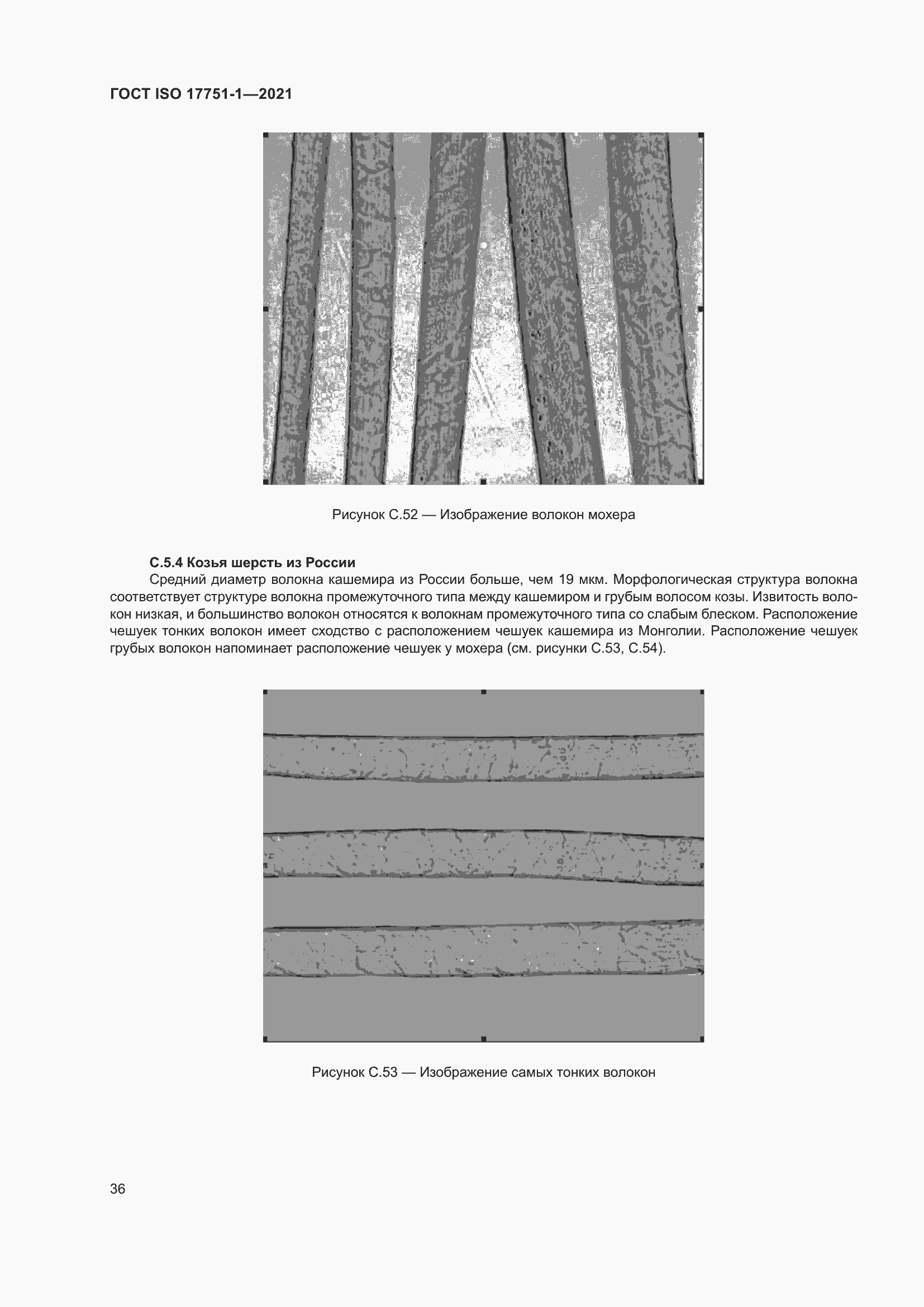 ГОСТ ISO 17751-1—2021

Рисунок С.52 — Изображение волокон мохера

С.5.4 Козья шерсть из России

Средний диаметр волокна кашемира из России больше, чем 19 мкм. Морфологическая структура волокна соответствует структуре волокна промежуточного типа между кашемиром и грубым волосом козы. Извитость волокон низкая, и большинство волокон относятся к волокнам промежуточного типа со слабым блеском. Расположение чешуек тонких волокон имеет сходство с расположением чешуек кашемира из Монголии. Расположение чешуек грубых волокон напоминает расположение чешуек у мохера (см. рисунки С.53, С.54).

Рисунок С.53 — Изображение самых тонких волокон

36